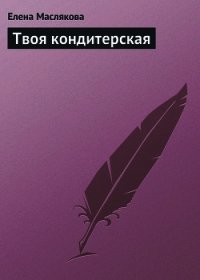 Елена Маслякова

Твоя кондитерская